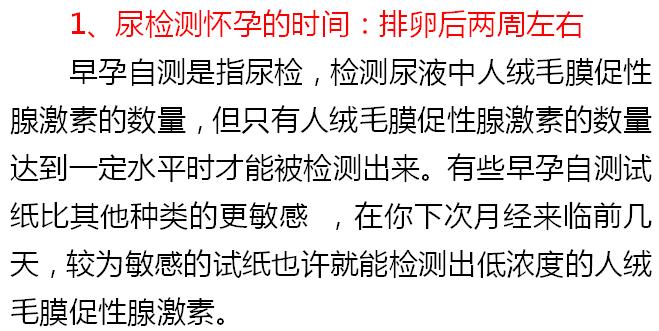 1、尿检测怀孕的时间：排卵后两周左右

早孕自测是指尿检，检测尿液中人绒毛膜促性腺激素的数量，但只有人绒毛膜促性腺激素的数量达到一定水平时才能被检测出来。有些早孕自测试纸比其他种类的更敏感 ，在你下次月经来临前几天，较为敏感的试纸也许就能检测出低浓度的人绒毛膜促性腺激素。